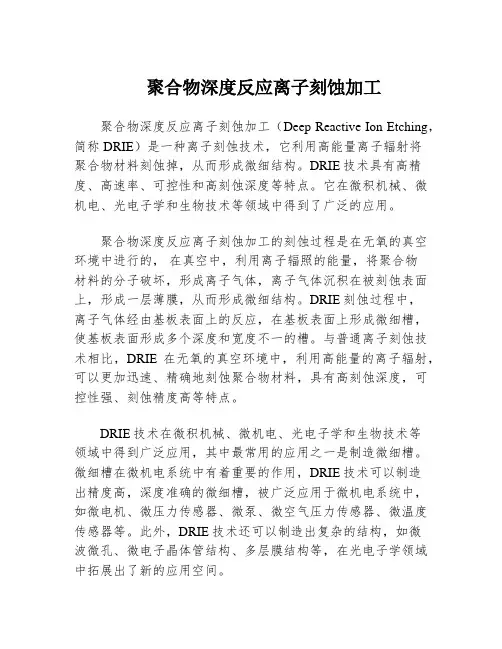 聚合物深度反应离子刻蚀加工

聚合物深度反应离子刻蚀加工（Deep Reactive Ion Etching，简称 DRIE）是一种离子刻蚀技术，它利用高能量离子辐射将聚合物材料刻蚀掉，从而形成微细结构。DRIE 技术具有高精度、高速率、可控性和高刻蚀深度等特点。它在微积机械、微机电、光电子学和生物技术等领域中得到了广泛的应用。

聚合物深度反应离子刻蚀加工的刻蚀过程是在无氧的真空环境中进行的，在真空中，利用离子辐照的能量，将聚合物材料的分子破坏，形成离子气体，离子气体沉积在被刻蚀表面上，形成一层薄膜，从而形成微细结构。DRIE 刻蚀过程中，离子气体经由基板表面上的反应，在基板表面上形成微细槽，使基板表面形成多个深度和宽度不一的槽。与普通离子刻蚀技术相比，DRIE 在无氧的真空环境中，利用高能量的离子辐射，可以更加迅速、精确地刻蚀聚合物材料，具有高刻蚀深度，可控性强、刻蚀精度高等特点。

DRIE 技术在微积机械、微机电、光电子学和生物技术等领域中得到广泛应用，其中最常用的应用之一是制造微细槽。微细槽在微机电系统中有着重要的作用，DRIE 技术可以制造出精度高，深度准确的微细槽，被广泛应用于微机电系统中，如微电机、微压力传感器、微泵、微空气压力传感器、微温度传感器等。此外，DRIE 技术还可以制造出复杂的结构，如微波微孔、微电子晶体管结构、多层膜结构等，在光电子学领域中拓展出了新的应用空间。